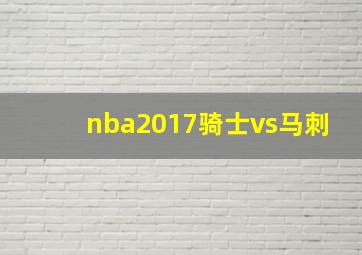 nba2017骑士vs马刺